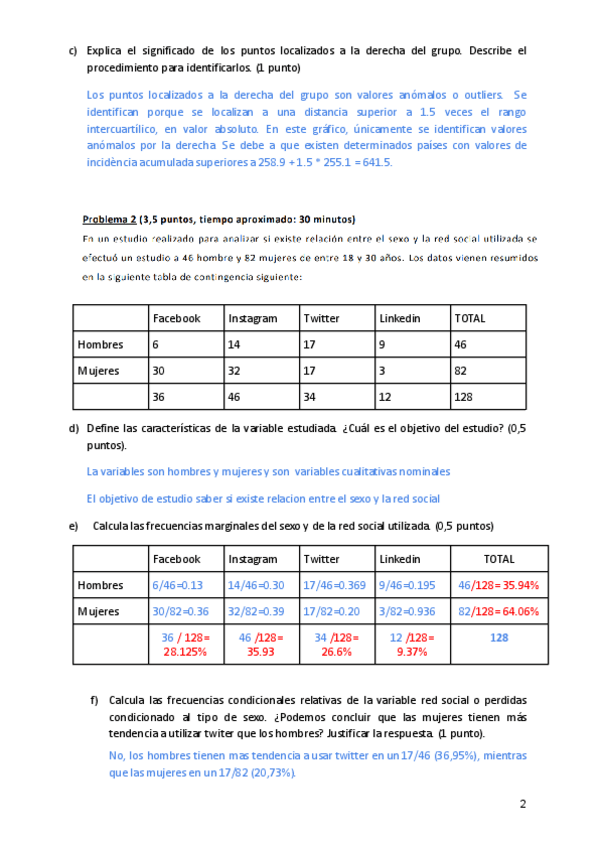 c) Explica el significado de los puntos localizados a la derecha del grupo. Describe el procedimiento para identificarlos. (1 punto)

Los puntos localizados a la derecha del grupo son valores anómalos o outliers. Se identifican porque se localizan a una distancia superior a 1.5 veces el rango intercuartílico, en valor absoluto. En este gráfico, únicamente se identifican valores anómalos por la derecha. Se debe a que existen determinados países con valores de incidència acumulada superiores a 258.9 + 1.5 * 255.1 = 641.5.

Problema 2 (3,5 puntos, tiempo aproximado: 30 minutos)

En un estudio realizado para analizar si existe relación entre el sexo y la red social utilizada se efectuó un estudio a 46 hombre y 82 mujeres de entre 18 y 30 años. Los datos vienen resumidos en la siguiente tabla de contingencia siguiente:

| | Facebook | Instagram | Twitter | Linkedin | TOTAL |
|---|---|---|---|---|---|
| Hombres | 6 | 14 | 17 | 9 | 46 |
| Mujeres | 30 | 32 | 17 | 3 | 82 |
| | 36 | 46 | 34 | 12 | 128 |

d) Define las características de la variable estudiada. ¿Cuál es el objetivo del estudio? (0,5 puntos).

La variables son hombres y mujeres y son variables cualitativas nominales

El objetivo de estudio saber si existe relacion entre el sexo y la red social

e) Calcula las frecuencias marginales del sexo y de la red social utilizada. (0,5 puntos)

| | Facebook | Instagram | Twitter | Linkedin | TOTAL |
|---|---|---|---|---|---|
| Hombres | 6/46=0.13 | 14/46=0.30 | 17/46=0.369 | 9/46=0.195 | 46/128= 35.94% |
| Mujeres | 30/82=0.36 | 32/82=0.39 | 17/82=0.20 | 3/82=0.936 | 82/128= 64.06% |
| | 36 / 128= 28.125% | 46 /128= 35.93 | 34 /128= 26.6% | 12 /128= 9.37% | 128 |

f) Calcula las frecuencias condicionales relativas de la variable red social o perdidas condicionado al tipo de sexo. ¿Podemos concluir que las mujeres tienen más tendencia a utilizar twiter que los hombres? Justificar la respuesta. (1 punto).

No, los hombres tienen mas tendencia a usar twitter en un 17/46 (36,95%), mientras que las mujeres en un 17/82 (20,73%).

2